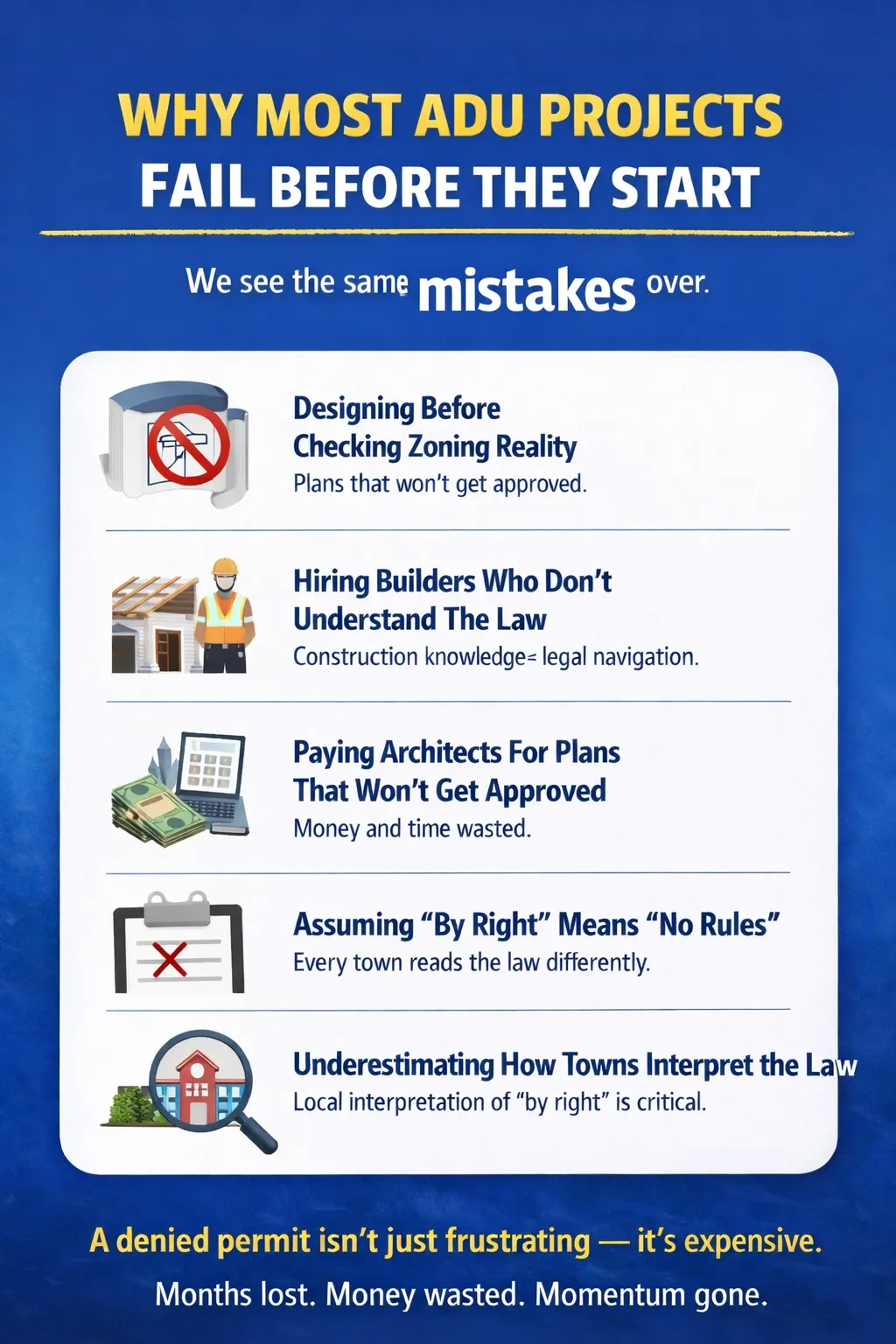 WHY MOST ADU PROJECTS
FAIL BEFORE THEY START

We see the same mistakes over.

Designing Before Checking Zoning Reality
Plans that won't get approved.

Hiring Builders Who Don't Understand The Law
Construction knowledge= legal navigation.

Paying Architects For Plans That Won't Get Approved
Money and time wasted.

Assuming "By Right" Means "No Rules"
Every town reads the law differently.

Underestimating How Towns Interpret the Law
Local interpretation of "by right" is critical.

A denied permit isn't just frustrating — it's expensive.
Months lost. Money wasted. Momentum gone.